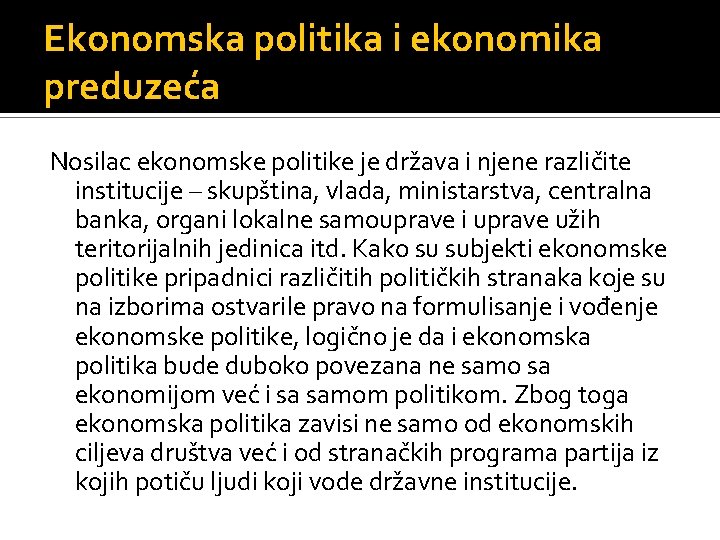 Ekonomska politika i ekonomika preduzeća

Nosilac ekonomske politike je država i njene različite institucije – skupština, vlada, ministarstva, centralna banka, organi lokalne samouprave i uprave užih teritorijalnih jedinica itd. Kako su subjekti ekonomske politike pripadnici različitih političkih stranaka koje su na izborima ostvarile pravo na formulisanje i vođenje ekonomske politike, logično je da i ekonomska politika bude duboko povezana ne samo sa ekonomijom već i sa samom politikom. Zbog toga ekonomska politika zavisi ne samo od ekonomskih ciljeva društva već i od stranačkih programa partija iz kojih potiču ljudi koji vode državne institucije.